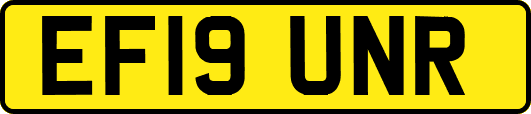 EF19 UNR